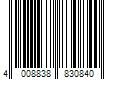 4 008838 830840